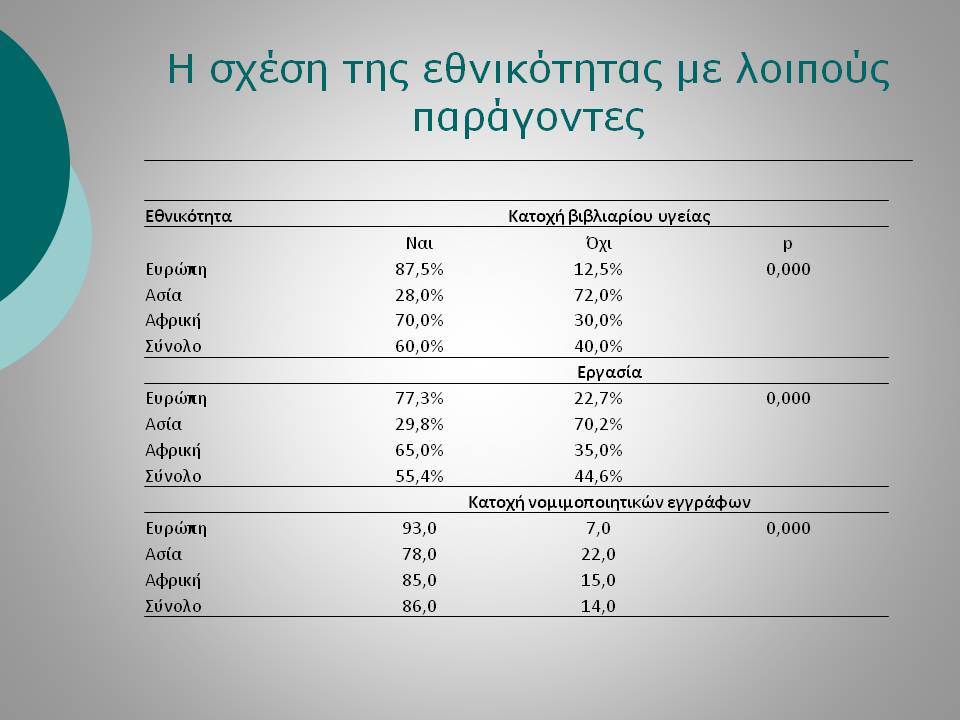 Η σχέση της εθνικότητας με λοιπούς παράγοντες

| Εθνικότητα | Κατοχή βιβλιαρίου υγείας | | |
|---|---|---|---|
| | Ναι | Όχι | p |
| Ευρώπη | 87,5% | 12,5% | 0,000 |
| Ασία | 28,0% | 72,0% | |
| Αφρική | 70,0% | 30,0% | |
| Σύνολο | 60,0% | 40,0% | |
| | Εργασία | | |
| Ευρώπη | 77,3% | 22,7% | 0,000 |
| Ασία | 29,8% | 70,2% | |
| Αφρική | 65,0% | 35,0% | |
| Σύνολο | 55,4% | 44,6% | |
| | Κατοχή νομιμοποιητικών εγγράφων | | |
| Ευρώπη | 93,0 | 7,0 | 0,000 |
| Ασία | 78,0 | 22,0 | |
| Αφρική | 85,0 | 15,0 | |
| Σύνολο | 86,0 | 14,0 | |